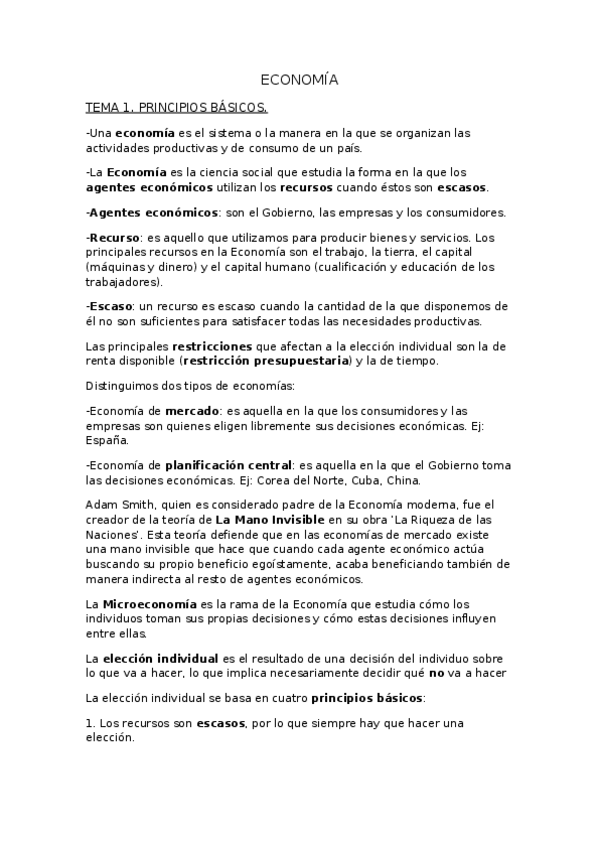 ECONOMÍA

TEMA 1. PRINCIPIOS BÁSICOS.

-Una economía es el sistema o la manera en la que se organizan las actividades productivas y de consumo de un país.

-La Economía es la ciencia social que estudia la forma en la que los agentes económicos utilizan los recursos cuando éstos son escasos.

-Agentes económicos: son el Gobierno, las empresas y los consumidores.

-Recurso: es aquello que utilizamos para producir bienes y servicios. Los principales recursos en la Economía son el trabajo, la tierra, el capital (máquinas y dinero) y el capital humano (cualificación y educación de los trabajadores).

-Escaso: un recurso es escaso cuando la cantidad de la que disponemos de él no son suficientes para satisfacer todas las necesidades productivas.

Las principales restricciones que afectan a la elección individual son la de renta disponible (restricción presupuestaria) y la de tiempo.

Distinguimos dos tipos de economías:

-Economía de mercado: es aquella en la que los consumidores y las empresas son quienes eligen libremente sus decisiones económicas. Ej: España.

-Economía de planificación central: es aquella en la que el Gobierno toma las decisiones económicas. Ej: Corea del Norte, Cuba, China.

Adam Smith, quien es considerado padre de la Economía moderna, fue el creador de la teoría de La Mano Invisible en su obra 'La Riqueza de las Naciones'. Esta teoría defiende que en las economías de mercado existe una mano invisible que hace que cuando cada agente económico actúa buscando su propio beneficio egoístamente, acaba beneficiando también de manera indirecta al resto de agentes económicos.

La Microeconomía es la rama de la Economía que estudia cómo los individuos toman sus propias decisiones y cómo estas decisiones influyen entre ellas.

La elección individual es el resultado de una decisión del individuo sobre lo que va a hacer, lo que implica necesariamente decidir qué no va a hacer

La elección individual se basa en cuatro principios básicos:

1. Los recursos son escasos, por lo que siempre hay que hacer una elección.